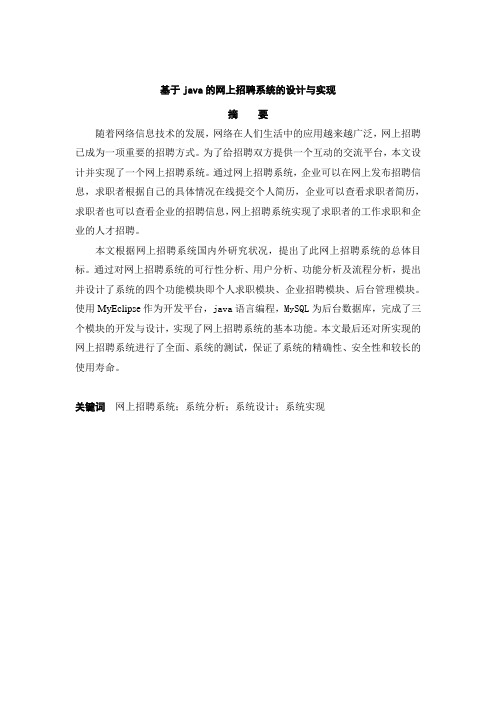 基于 java 的网上招聘系统的设计与实现

摘　要

随着网络信息技术的发展，网络在人们生活中的应用越来越广泛，网上招聘已成为一项重要的招聘方式。为了给招聘双方提供一个互动的交流平台，本文设计并实现了一个网上招聘系统。通过网上招聘系统，企业可以在网上发布招聘信息，求职者根据自己的具体情况在线提交个人简历，企业可以查看求职者简历，求职者也可以查看企业的招聘信息，网上招聘系统实现了求职者的工作求职和企业的人才招聘。

本文根据网上招聘系统国内外研究状况，提出了此网上招聘系统的总体目标。通过对网上招聘系统的可行性分析、用户分析、功能分析及流程分析，提出并设计了系统的四个功能模块即个人求职模块、企业招聘模块、后台管理模块。使用 MyEclipse 作为开发平台，java 语言编程，MySQL 为后台数据库，完成了三个模块的开发与设计，实现了网上招聘系统的基本功能。本文最后还对所实现的网上招聘系统进行了全面、系统的测试，保证了系统的精确性、安全性和较长的使用寿命。

关键词　网上招聘系统；系统分析；系统设计；系统实现